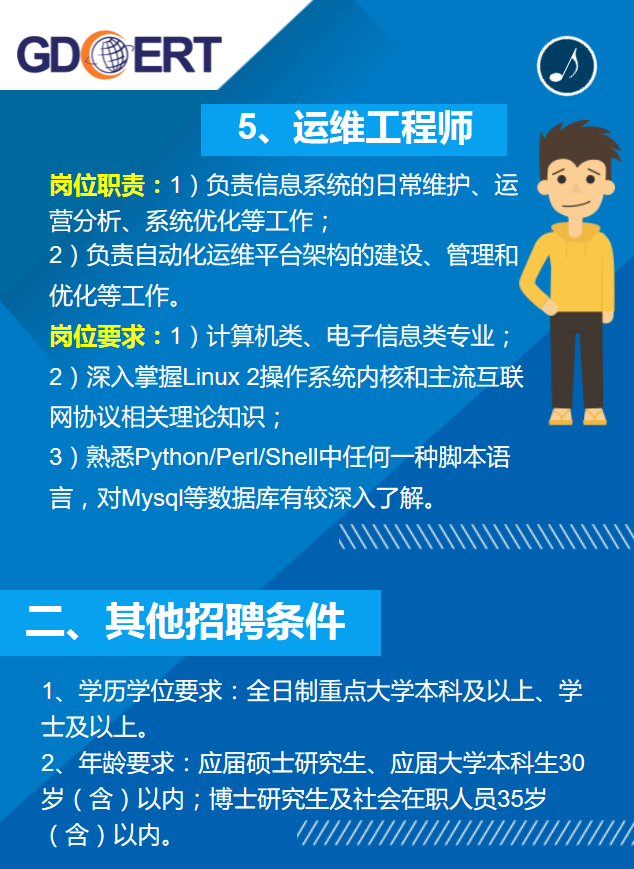 GDCERT

5、运维工程师

岗位职责：1）负责信息系统的日常维护、运营分析、系统优化等工作；
2）负责自动化运维平台架构的建设、管理和优化等工作。

岗位要求：1）计算机类、电子信息类专业；
2）深入掌握Linux 2操作系统内核和主流互联网协议相关理论知识；
3）熟悉Python/Perl/Shell中任何一种脚本语言，对Mysql等数据库有较深入了解。

二、其他招聘条件

1、学历学位要求：全日制重点大学本科及以上、学士及以上。
2、年龄要求：应届硕士研究生、应届大学本科生30岁（含）以内；博士研究生及社会在职人员35岁（含）以内。